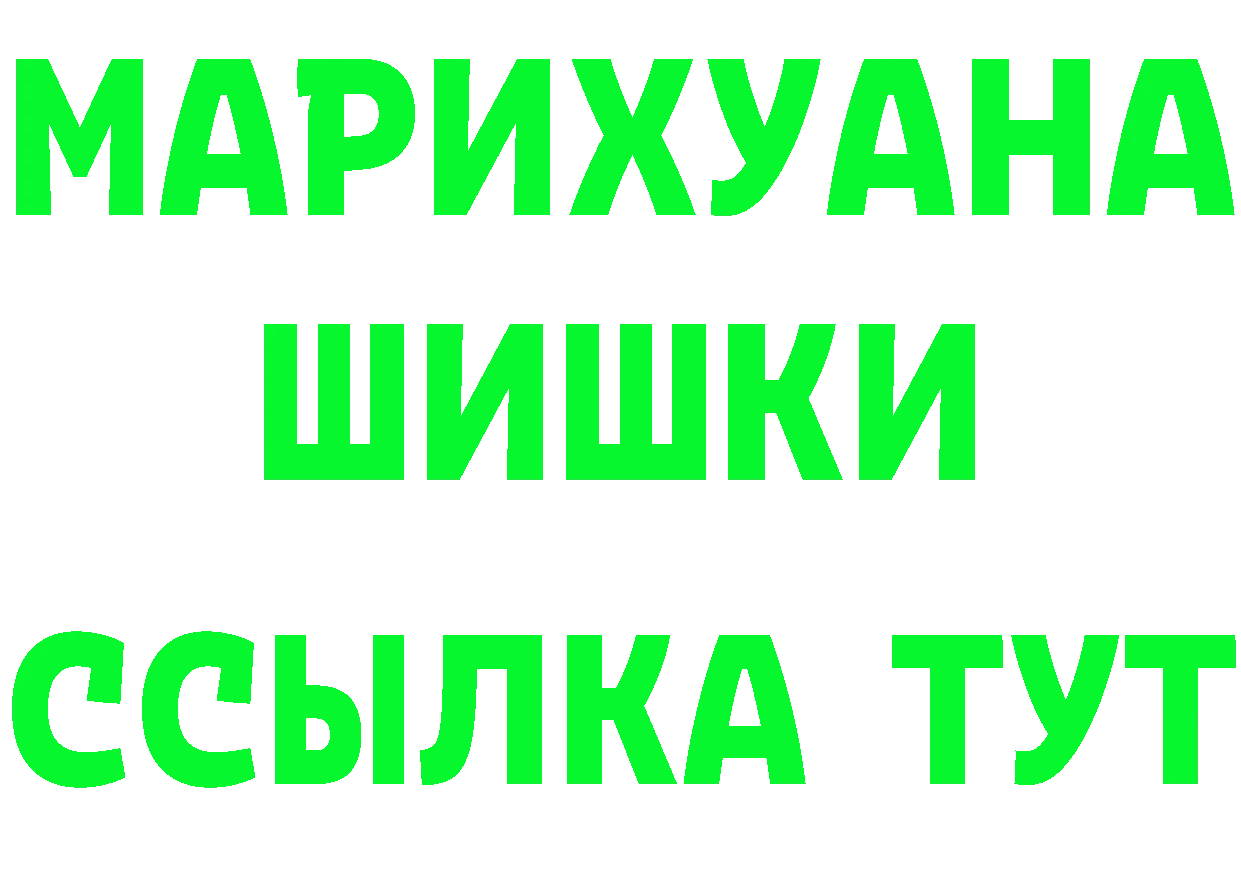 МАРИХУАНА
ШИШКИ
ССЫЛКА ТУТ